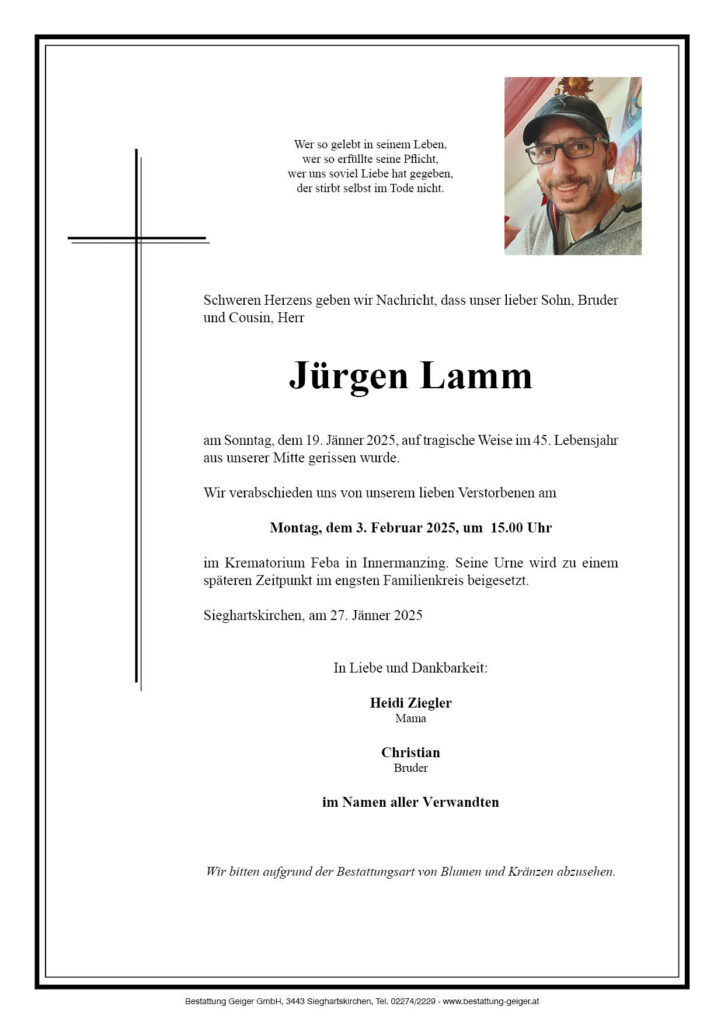 Wer so gelebt in seinem Leben,
wer so erfüllte seine Pflicht,
wer uns soviel Liebe hat gegeben,
der stirbt selbst im Tode nicht.

Schweren Herzens geben wir Nachricht, dass unser lieber Sohn, Bruder und Cousin, Herr

Jürgen Lamm

am Sonntag, dem 19. Jänner 2025, auf tragische Weise im 45. Lebensjahr aus unserer Mitte gerissen wurde.

Wir verabschieden uns von unserem lieben Verstorbenen am

Montag, dem 3. Februar 2025, um 15.00 Uhr

im Krematorium Feba in Innermanzing. Seine Urne wird zu einem späteren Zeitpunkt im engsten Familienkreis beigesetzt.

Sieghartskirchen, am 27. Jänner 2025

In Liebe und Dankbarkeit:

Heidi Ziegler
Mama

Christian
Bruder

im Namen aller Verwandten

Wir bitten aufgrund der Bestattungsart von Blumen und Kränzen abzusehen.

Bestattung Geiger GmbH, 3443 Sieghartskirchen, Tel. 02274/2229 - www.bestattung-geiger.at